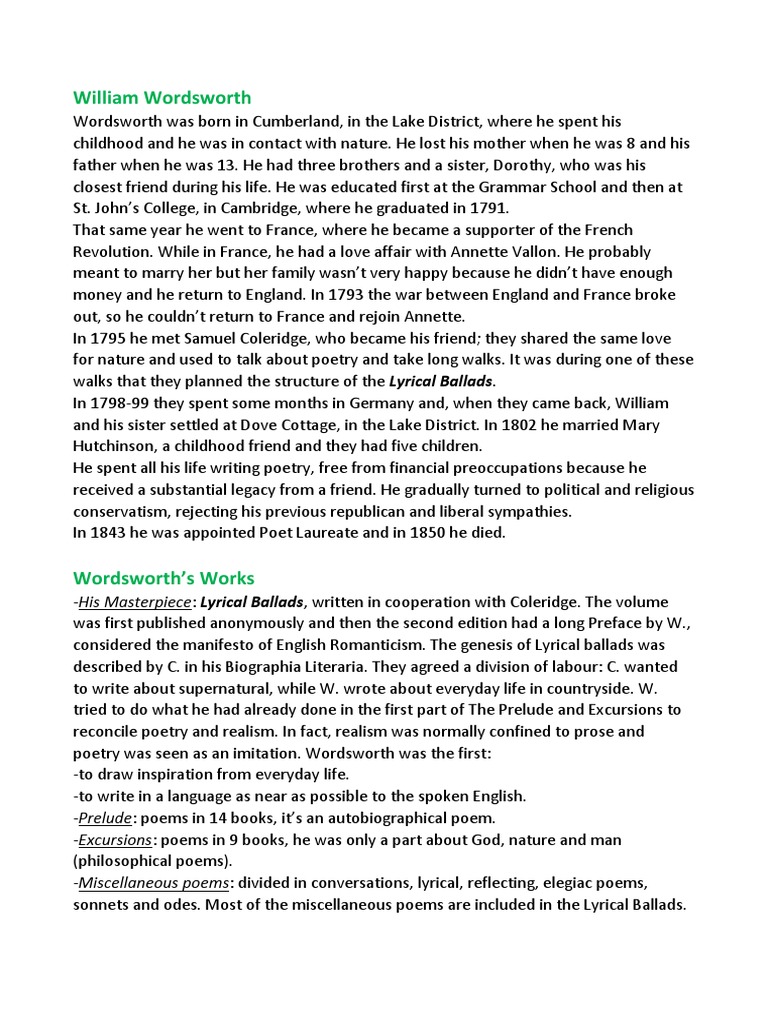 William Wordsworth
Wordsworth was born in Cumberland, in the Lake District, where he spent his childhood and he was in contact with nature. He lost his mother when he was 8 and his father when he was 13. He had three brothers and a sister, Dorothy, who was his closest friend during his life. He was educated first at the Grammar School and then at St. John's College, in Cambridge, where he graduated in 1791.
That same year he went to France, where he became a supporter of the French Revolution. While in France, he had a love affair with Annette Vallon. He probably meant to marry her but her family wasn't very happy because he didn't have enough money and he return to England. In 1793 the war between England and France broke out, so he couldn't return to France and rejoin Annette.
In 1795 he met Samuel Coleridge, who became his friend; they shared the same love for nature and used to talk about poetry and take long walks. It was during one of these walks that they planned the structure of the Lyrical Ballads.
In 1798-99 they spent some months in Germany and, when they came back, William and his sister settled at Dove Cottage, in the Lake District. In 1802 he married Mary Hutchinson, a childhood friend and they had five children.
He spent all his life writing poetry, free from financial preoccupations because he received a substantial legacy from a friend. He gradually turned to political and religious conservatism, rejecting his previous republican and liberal sympathies.
In 1843 he was appointed Poet Laureate and in 1850 he died.

Wordsworth's Works
-His Masterpiece: Lyrical Ballads, written in cooperation with Coleridge. The volume was first published anonymously and then the second edition had a long Preface by W., considered the manifesto of English Romanticism. The genesis of Lyrical ballads was described by C. in his Biographia Literaria. They agreed a division of labour: C. wanted to write about supernatural, while W. wrote about everyday life in countryside. W. tried to do what he had already done in the first part of The Prelude and Excursions to reconcile poetry and realism. In fact, realism was normally confined to prose and poetry was seen as an imitation. Wordsworth was the first:
-to draw inspiration from everyday life.
-to write in a language as near as possible to the spoken English.
-Prelude: poems in 14 books, it's an autobiographical poem.
-Excursions: poems in 9 books, he was only a part about God, nature and man (philosophical poems).
-Miscellaneous poems: divided in conversations, lyrical, reflecting, elegiac poems, sonnets and odes. Most of the miscellaneous poems are included in the Lyrical Ballads.